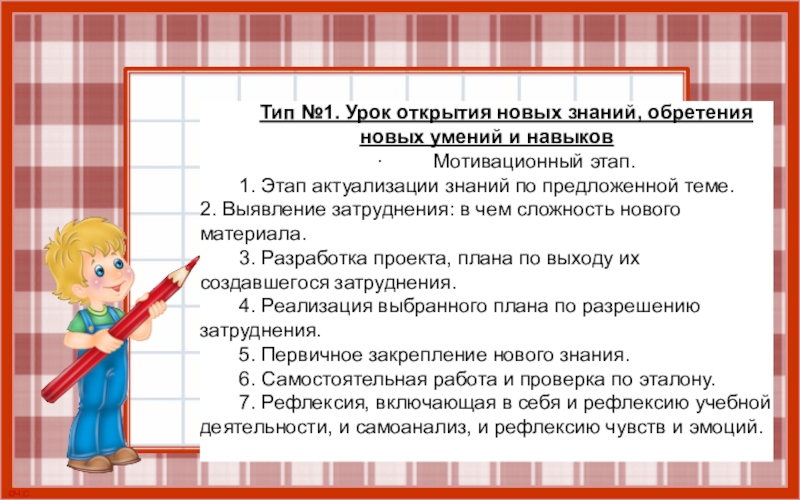 Тип №1. Урок открытия новых знаний, обретения новых умений и навыков

· Мотивационный этап.

1. Этап актуализации знаний по предложенной теме.

2. Выявление затруднения: в чем сложность нового материала.

3. Разработка проекта, плана по выходу их создавшегося затруднения.

4. Реализация выбранного плана по разрешению затруднения.

5. Первичное закрепление нового знания.

6. Самостоятельная работа и проверка по эталону.

7. Рефлексия, включающая в себя и рефлексию учебной деятельности, и самоанализ, и рефлексию чувств и эмоций.